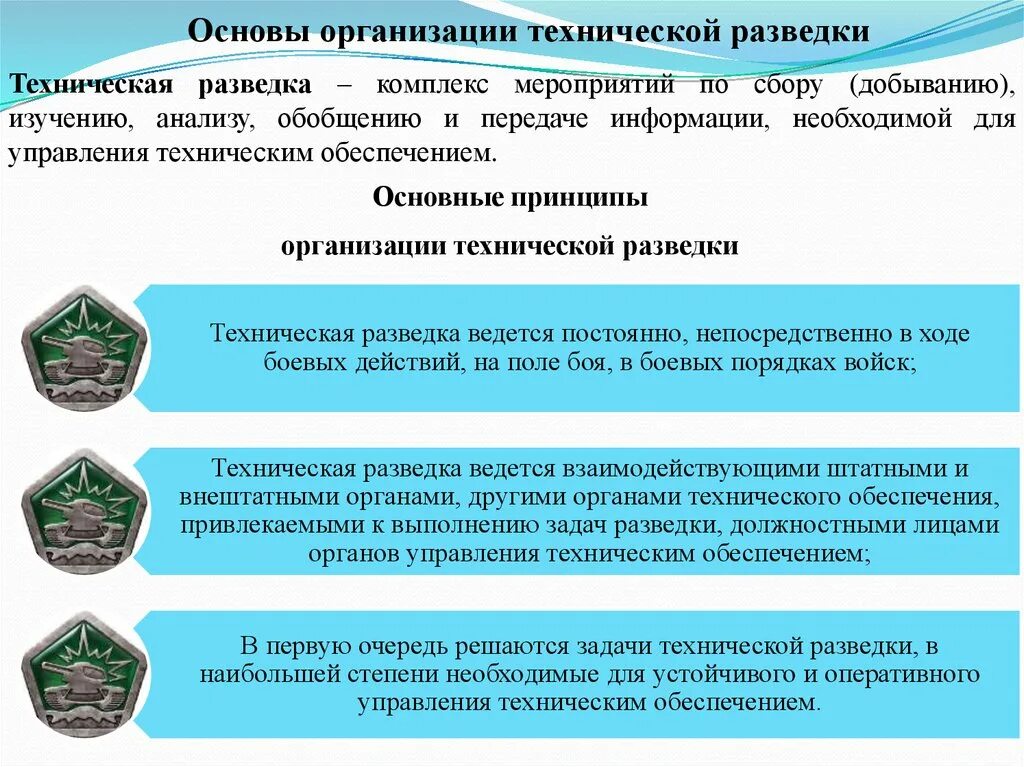 Основы организации технической разведки

Техническая разведка – комплекс мероприятий по сбору (добыванию), изучению, анализу, обобщению и передаче информации, необходимой для управления техническим обеспечением.

Основные принципы

организации технической разведки

Техническая разведка ведется постоянно, непосредственно в ходе боевых действий, на поле боя, в боевых порядках войск;

Техническая разведка ведется взаимодействующими штатными и внештатными органами, другими органами технического обеспечения, привлекаемыми к выполнению задач разведки, должностными лицами органов управления техническим обеспечением;

В первую очередь решаются задачи технической разведки, в наибольшей степени необходимые для устойчивого и оперативного управления техническим обеспечением.